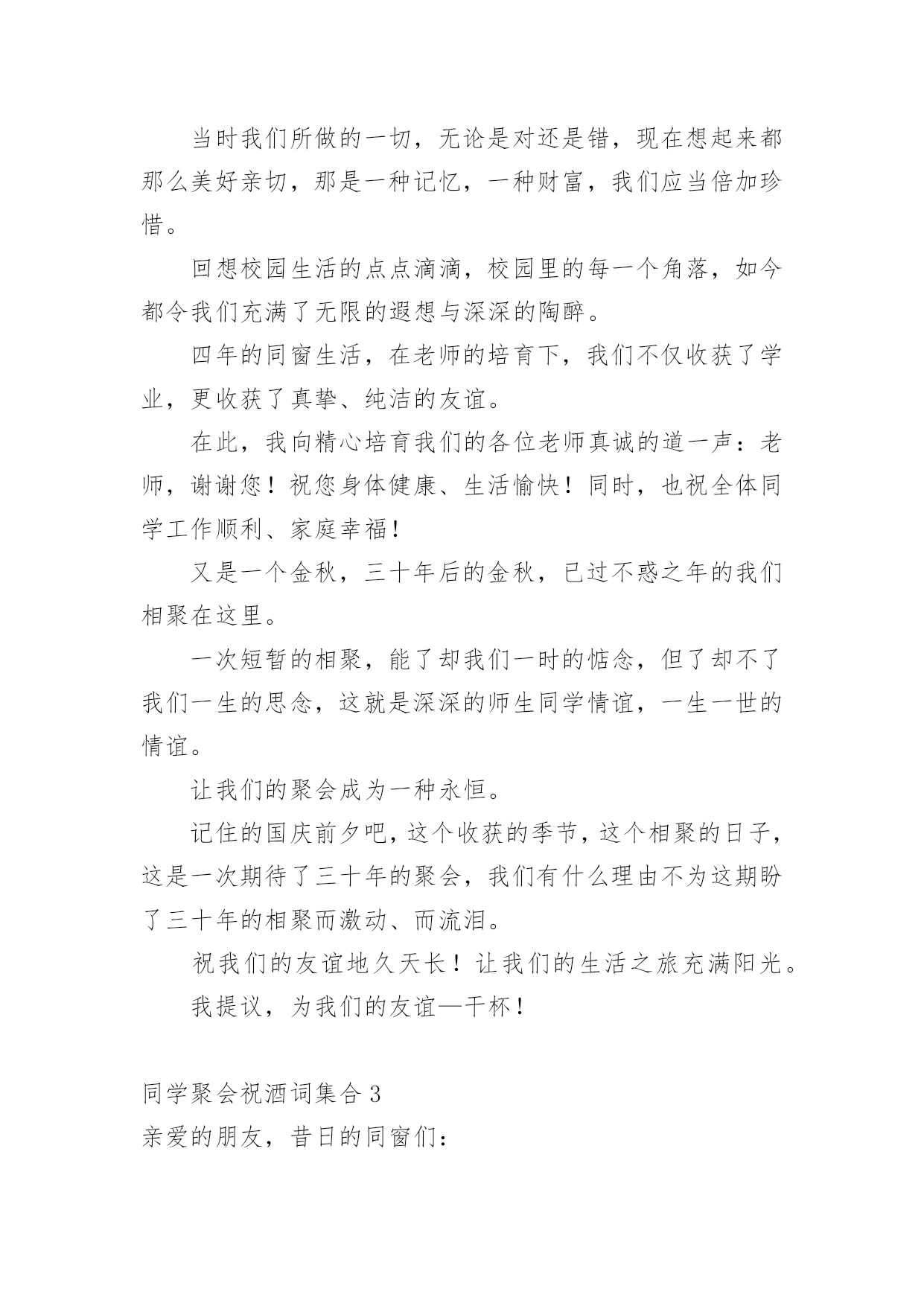 当时我们所做的一切，无论是对还是错，现在想起来都那么美好亲切，那是一种记忆，一种财富，我们应当倍加珍惜。

回想校园生活的点点滴滴，校园里的每一个角落，如今都令我们充满了无限的遐想与深深的陶醉。

四年的同窗生活，在老师的培育下，我们不仅收获了学业，更收获了真挚、纯洁的友谊。

在此，我向精心培育我们的各位老师真诚的道一声：老师，谢谢您！祝您身体健康、生活愉快！同时，也祝全体同学工作顺利、家庭幸福！

又是一个金秋，三十年后的金秋，已过不惑之年的我们相聚在这里。

一次短暂的相聚，能了却我们一时的惦念，但了却不了我们一生的思念，这就是深深的师生同学情谊，一生一世的情谊。

让我们的聚会成为一种永恒。

记住的国庆前夕吧，这个收获的季节，这个相聚的日子，这是一次期待了三十年的聚会，我们有什么理由不为这期盼了三十年的相聚而激动、而流泪。

祝我们的友谊地久天长！让我们的生活之旅充满阳光。

我提议，为我们的友谊—干杯！

同学聚会祝酒词集合 3
亲爱的朋友，昔日的同窗们：